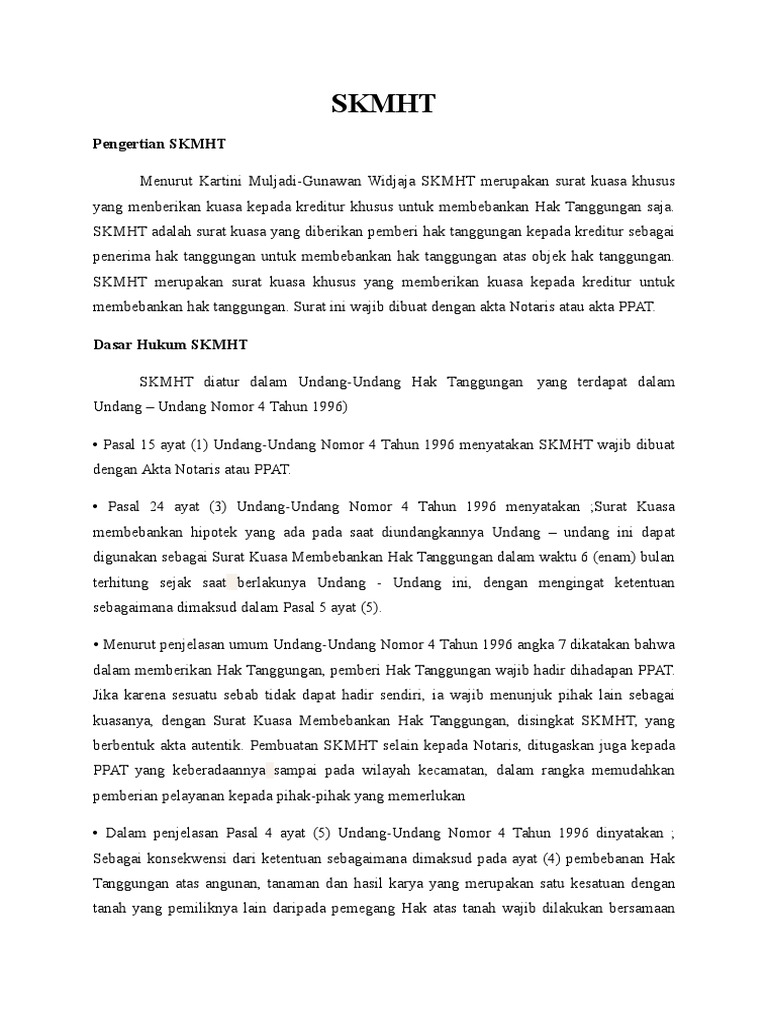 SKMHT

Pengertian SKMHT

Menurut Kartini Muljadi-Gunawan Widjaja SKMHT merupakan surat kuasa khusus yang menberikan kuasa kepada kreditur khusus untuk membebankan Hak Tanggungan saja. SKMHT adalah surat kuasa yang diberikan pemberi hak tanggungan kepada kreditur sebagai penerima hak tanggungan untuk membebankan hak tanggungan atas objek hak tanggungan. SKMHT merupakan surat kuasa khusus yang memberikan kuasa kepada kreditur untuk membebankan hak tanggungan. Surat ini wajib dibuat dengan akta Notaris atau akta PPAT.

Dasar Hukum SKMHT

SKMHT diatur dalam Undang-Undang Hak Tanggungan yang terdapat dalam Undang – Undang Nomor 4 Tahun 1996)

• Pasal 15 ayat (1) Undang-Undang Nomor 4 Tahun 1996 menyatakan SKMHT wajib dibuat dengan Akta Notaris atau PPAT.

• Pasal 24 ayat (3) Undang-Undang Nomor 4 Tahun 1996 menyatakan ;Surat Kuasa membebankan hipotek yang ada pada saat diundangkannya Undang – undang ini dapat digunakan sebagai Surat Kuasa Membebankan Hak Tanggungan dalam waktu 6 (enam) bulan terhitung sejak saat berlakunya Undang - Undang ini, dengan mengingat ketentuan sebagaimana dimaksud dalam Pasal 5 ayat (5).

• Menurut penjelasan umum Undang-Undang Nomor 4 Tahun 1996 angka 7 dikatakan bahwa dalam memberikan Hak Tanggungan, pemberi Hak Tanggungan wajib hadir dihadapan PPAT. Jika karena sesuatu sebab tidak dapat hadir sendiri, ia wajib menunjuk pihak lain sebagai kuasanya, dengan Surat Kuasa Membebankan Hak Tanggungan, disingkat SKMHT, yang berbentuk akta autentik. Pembuatan SKMHT selain kepada Notaris, ditugaskan juga kepada PPAT yang keberadaannya sampai pada wilayah kecamatan, dalam rangka memudahkan pemberian pelayanan kepada pihak-pihak yang memerlukan

• Dalam penjelasan Pasal 4 ayat (5) Undang-Undang Nomor 4 Tahun 1996 dinyatakan ; Sebagai konsekwensi dari ketentuan sebagaimana dimaksud pada ayat (4) pembebanan Hak Tanggungan atas angunan, tanaman dan hasil karya yang merupakan satu kesatuan dengan tanah yang pemiliknya lain daripada pemegang Hak atas tanah wajib dilakukan bersamaan